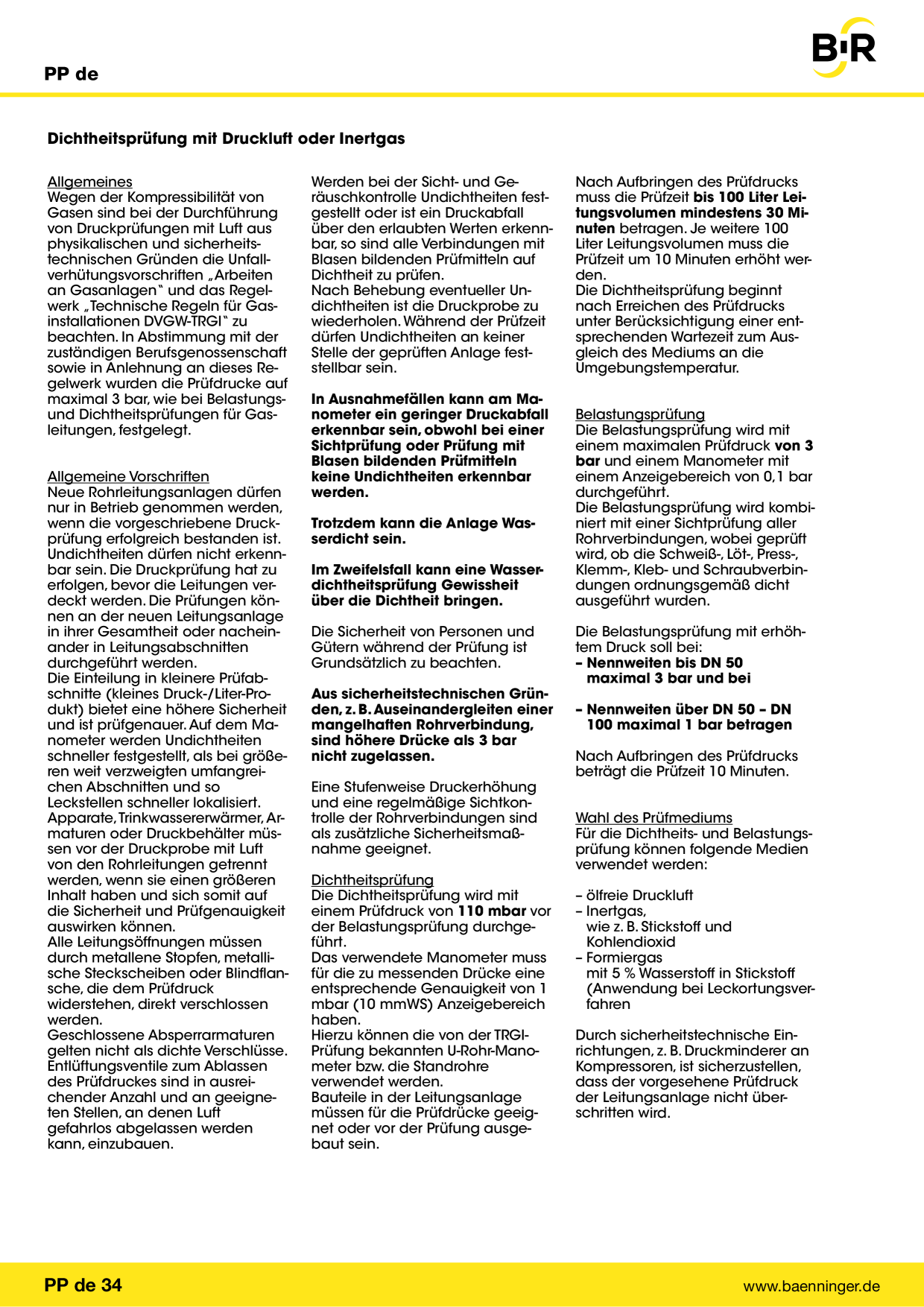 PP de

B·R

Dichtheitsprüfung mit Druckluft oder Inertgas

Allgemeines
Wegen der Kompressibilität von Gasen sind bei der Durchführung von Druckprüfungen mit Luft aus physikalischen und sicherheitstechnischen Gründen die Unfallverhütungsvorschriften „Arbeiten an Gasanlagen" und das Regelwerk „Technische Regeln für Gasinstallationen DVGW-TRGI" zu beachten. In Abstimmung mit der zuständigen Berufsgenossenschaft sowie in Anlehnung an dieses Regelwerk wurden die Prüfdrucke auf maximal 3 bar, wie bei Belastungs- und Dichtheitsprüfungen für Gasleitungen, festgelegt.

Allgemeine Vorschriften
Neue Rohrleitungsanlagen dürfen nur in Betrieb genommen werden, wenn die vorgeschriebene Druckprüfung erfolgreich bestanden ist. Undichtheiten dürfen nicht erkennbar sein. Die Druckprüfung hat zu erfolgen, bevor die Leitungen verdeckt werden. Die Prüfungen können an der neuen Leitungsanlage in ihrer Gesamtheit oder nacheinander in Leitungsabschnitten durchgeführt werden.
Die Einteilung in kleinere Prüfabschnitte (kleines Druck-/Liter-Produkt) bietet eine höhere Sicherheit und ist prüfgenauer. Auf dem Manometer werden Undichtheiten schneller festgestellt, als bei größeren weit verzweigten umfangreichen Abschnitten und so Leckstellen schneller lokalisiert.
Apparate, Trinkwassererwärmer, Armaturen oder Druckbehälter müssen vor der Druckprobe mit Luft von den Rohrleitungen getrennt werden, wenn sie einen größeren Inhalt haben und sich somit auf die Sicherheit und Prüfgenauigkeit auswirken können.
Alle Leitungsöffnungen müssen durch metallene Stopfen, metallische Steckscheiben oder Blindflansche, die dem Prüfdruck widerstehen, direkt verschlossen werden.
Geschlossene Absperrarmaturen gelten nicht als dichte Verschlüsse. Entlüftungsventile zum Ablassen des Prüfdruckes sind in ausreichender Anzahl und an geeigneten Stellen, an denen Luft gefahrlos abgelassen werden kann, einzubauen.

Werden bei der Sicht- und Geräuschkontrolle Undichtheiten festgestellt oder ist ein Druckabfall über den erlaubten Werten erkennbar, so sind alle Verbindungen mit Blasen bildenden Prüfmitteln auf Dichtheit zu prüfen.
Nach Behebung eventueller Undichtheiten ist die Druckprobe zu wiederholen. Während der Prüfzeit dürfen Undichtheiten an keiner Stelle der geprüften Anlage feststellbar sein.

In Ausnahmefällen kann am Manometer ein geringer Druckabfall erkennbar sein, obwohl bei einer Sichtprüfung oder Prüfung mit Blasen bildenden Prüfmitteln keine Undichtheiten erkennbar werden.

Trotzdem kann die Anlage Wasserdicht sein.

Im Zweifelsfall kann eine Wasserdichtheitsprüfung Gewissheit über die Dichtheit bringen.

Die Sicherheit von Personen und Gütern während der Prüfung ist Grundsätzlich zu beachten.

Aus sicherheitstechnischen Gründen, z. B. Auseinandergleiten einer mangelhaften Rohrverbindung, sind höhere Drücke als 3 bar nicht zugelassen.

Eine Stufenweise Druckerhöhung und eine regelmäßige Sichtkontrolle der Rohrverbindungen sind als zusätzliche Sicherheitsmaßnahme geeignet.

Dichtheitsprüfung
Die Dichtheitsprüfung wird mit einem Prüfdruck von 110 mbar vor der Belastungsprüfung durchgeführt.
Das verwendete Manometer muss für die zu messenden Drücke eine entsprechende Genauigkeit von 1 mbar (10 mmWS) Anzeigebereich haben.
Hierzu können die von der TRGI-Prüfung bekannten U-Rohr-Manometer bzw. die Standrohre verwendet werden.
Bauteile in der Leitungsanlage müssen für die Prüfdrücke geeignet oder vor der Prüfung ausgebaut sein.

Nach Aufbringen des Prüfdrucks muss die Prüfzeit bis 100 Liter Leitungsvolumen mindestens 30 Minuten betragen. Je weitere 100 Liter Leitungsvolumen muss die Prüfzeit um 10 Minuten erhöht werden.
Die Dichtheitsprüfung beginnt nach Erreichen des Prüfdrucks unter Berücksichtigung einer entsprechenden Wartezeit zum Ausgleich des Mediums an die Umgebungstemperatur.

Belastungsprüfung
Die Belastungsprüfung wird mit einem maximalen Prüfdruck von 3 bar und einem Manometer mit einem Anzeigebereich von 0,1 bar durchgeführt.
Die Belastungsprüfung wird kombiniert mit einer Sichtprüfung aller Rohrverbindungen, wobei geprüft wird, ob die Schweiß-, Löt-, Press-, Klemm-, Kleb- und Schraubverbindungen ordnungsgemäß dicht ausgeführt wurden.

Die Belastungsprüfung mit erhöhtem Druck soll bei:
- Nennweiten bis DN 50 maximal 3 bar und bei

- Nennweiten über DN 50 - DN 100 maximal 1 bar betragen

Nach Aufbringen des Prüfdrucks beträgt die Prüfzeit 10 Minuten.

Wahl des Prüfmediums
Für die Dichtheits- und Belastungsprüfung können folgende Medien verwendet werden:

- ölfreie Druckluft
- Inertgas,
wie z. B. Stickstoff und Kohlendioxid
- Formiergas
mit 5 % Wasserstoff in Stickstoff (Anwendung bei Leckortungsverfahren

Durch sicherheitstechnische Einrichtungen, z. B. Druckminderer an Kompressoren, ist sicherzustellen, dass der vorgesehene Prüfdruck der Leitungsanlage nicht überschritten wird.

PP de 34
www.baenninger.de